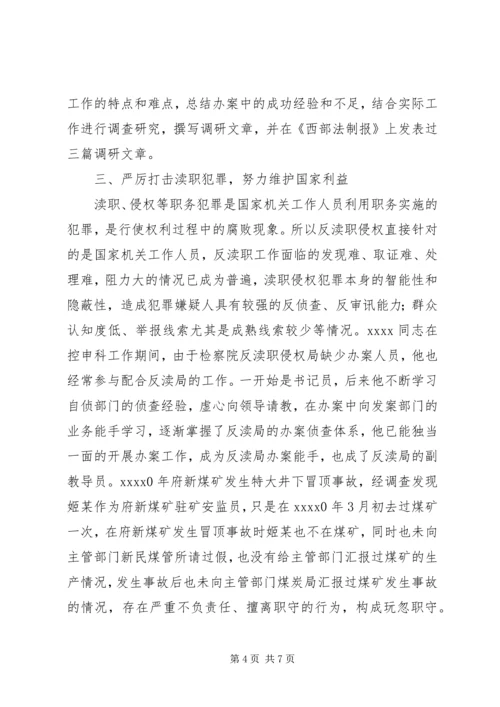 工作的特点和难点，总结办案中的成功经验和不足，结合实际工作进行调查研究，撰写调研文章，并在《西部法制报》上发表过三篇调研文章。

三、严厉打击渎职犯罪，努力维护国家利益

渎职、侵权等职务犯罪是国家机关工作人员利用职务实施的犯罪，是行使权利过程中的腐败现象。所以反渎职侵权直接针对的是国家机关工作人员，反渎职工作面临的发现难、取证难、处理难，阻力大的情况已成为普遍，渎职侵权犯罪本身的智能性和隐蔽性，造成犯罪嫌疑人具有较强的反侦查、反审讯能力；群众认知度低、举报线索尤其是成熟线索较少等情况。xxxx 同志在控申科工作期间，由于检察院反渎职侵权局缺少办案人员，他也经常参与配合反渎局的工作。一开始是书记员，后来他不断学习自侦部门的侦查经验，虚心向领导请教，在办案中向发案部门的业务能手学习，逐渐掌握了反渎局的办案侦查体系，他已能独当一面的开展办案工作，成为反渎局办案能手，也成了反渎局的副教导员。xxxx0 年府新煤矿发生特大井下冒顶事故，经调查发现姬某作为府新煤矿驻矿安监员，只是在 xxxx0 年 3 月初去过煤矿一次，在府新煤矿发生冒顶事故时姬某也不在煤矿，同时也未向主管部门新民煤管所请过假，也没有给主管部门汇报过煤矿的生产情况，发生事故后也未向主管部门煤炭局汇报过煤矿发生事故的情况，存在严重不负责任、擅离职守的行为，构成玩忽职守。

第 4 页 共 7 页